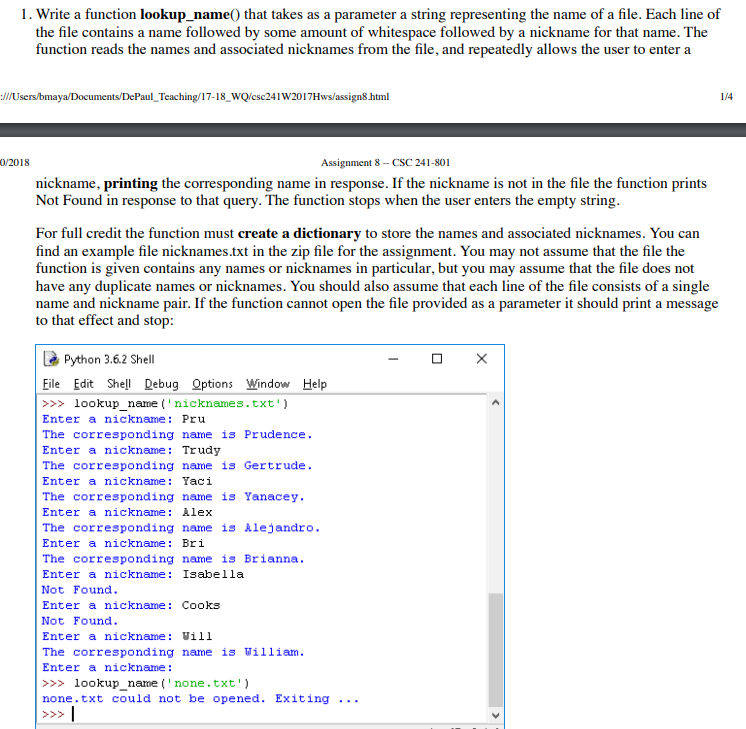 1. Write a function **lookup_name**() that takes as a parameter a string representing the name of a file. Each line of the file contains a name followed by some amount of whitespace followed by a nickname for that name. The function reads the names and associated nicknames from the file, and repeatedly allows the user to enter a

:///Users/bmaya/Documents/DePaul_Teaching/17-18_WQ/csc241W2017Hws/assign8.html

1/4

0/2018

Assignment 8 -- CSC 241-801

nickname, **printing** the corresponding name in response. If the nickname is not in the file the function prints Not Found in response to that query. The function stops when the user enters the empty string.

For full credit the function must **create a dictionary** to store the names and associated nicknames. You can find an example file nicknames.txt in the zip file for the assignment. You may not assume that the file the function is given contains any names or nicknames in particular, but you may assume that the file does not have any duplicate names or nicknames. You should also assume that each line of the file consists of a single name and nickname pair. If the function cannot open the file provided as a parameter it should print a message to that effect and stop:

Python 3.6.2 Shell

File Edit Shell Debug Options Window Help

>>> lookup_name('nicknames.txt')
Enter a nickname: Pru
The corresponding name is Prudence.
Enter a nickname: Trudy
The corresponding name is Gertrude.
Enter a nickname: Yaci
The corresponding name is Yanacey.
Enter a nickname: Alex
The corresponding name is Alejandro.
Enter a nickname: Bri
The corresponding name is Brianna.
Enter a nickname: Isabella
Not Found.
Enter a nickname: Cooks
Not Found.
Enter a nickname: Will
The corresponding name is William.
Enter a nickname:
>>> lookup_name('none.txt')
none.txt could not be opened. Exiting ...
>>>